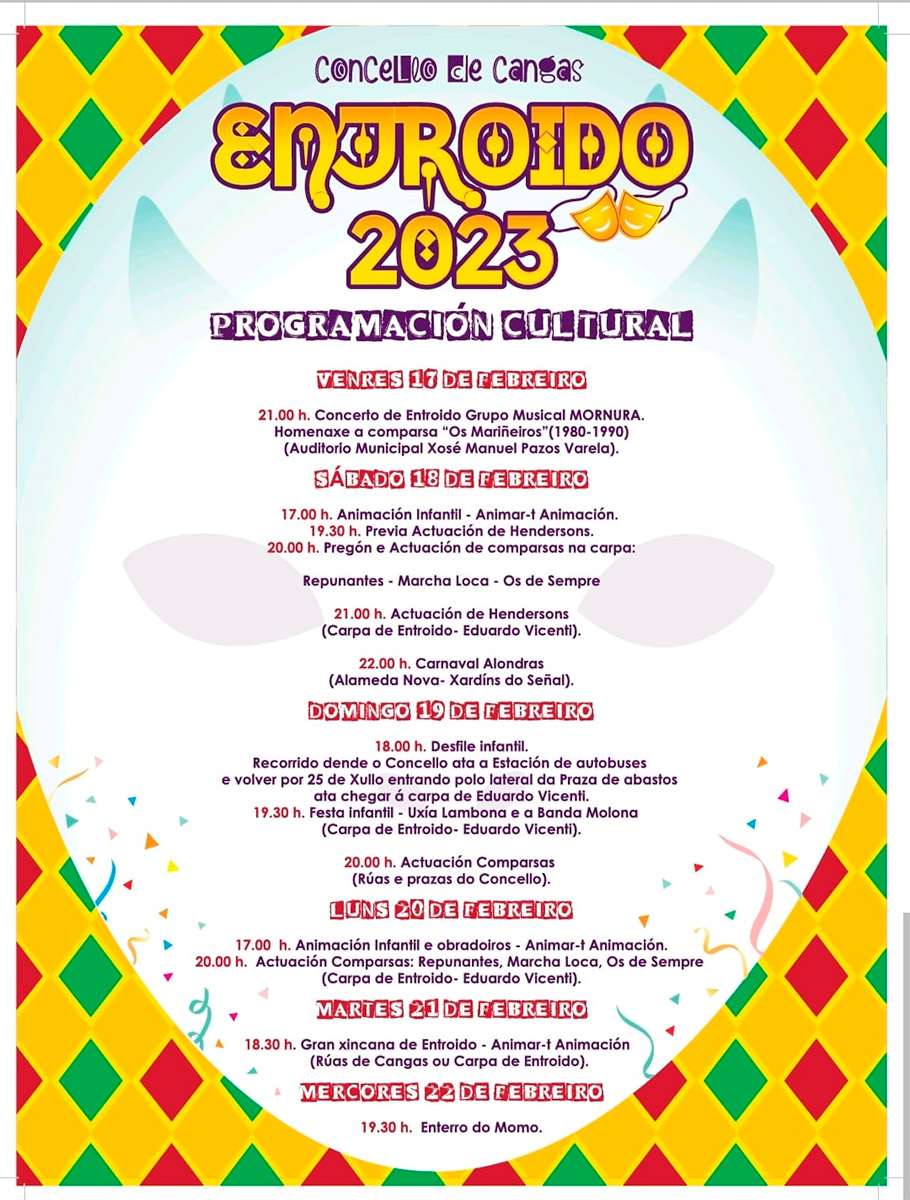 Concello de Cangas

ENTROIDO 2023

PROGRAMACIÓN CULTURAL

VENRES 17 DE FEBREIRO

21.00 h. Concerto de Entroido Grupo Musical MORNURA. Homenaxe a comparsa "Os Mariñeiros"(1980-1990) (Auditorio Municipal Xosé Manuel Pazos Varela).

SÁBADO 18 DE FEBREIRO

17.00 h. Animación Infantil - Animar-t Animación.
19.30 h. Previa Actuación de Hendersons.
20.00 h. Pregón e Actuación de comparsas na carpa:

Repunantes - Marcha Loca - Os de Sempre

21.00 h. Actuación de Hendersons (Carpa de Entroido- Eduardo Vicenti).

22.00 h. Carnaval Alondras (Alameda Nova- Xardíns do Señal).

DOMINGO 19 DE FEBREIRO

18.00 h. Desfile infantil.
Recorrido dende o Concello ata a Estación de autobuses e volver por 25 de Xullo entrando polo lateral da Praza de abastos ata chegar á carpa de Eduardo Vicenti.
19.30 h. Festa infantil - Uxía Lambona e a Banda Molona (Carpa de Entroido- Eduardo Vicenti).

20.00 h. Actuación Comparsas (Rúas e prazas do Concello).

LUNS 20 DE FEBREIRO

17.00 h. Animación Infantil e obradoiros - Animar-t Animación.
20.00 h. Actuación Comparsas: Repunantes, Marcha Loca, Os de Sempre (Carpa de Entroido- Eduardo Vicenti).

MARTES 21 DE FEBREIRO

18.30 h. Gran xincana de Entroido - Animar-t Animación (Rúas de Cangas ou Carpa de Entroido).

MERCORES 22 DE FEBREIRO

19.30 h. Enterro do Momo.